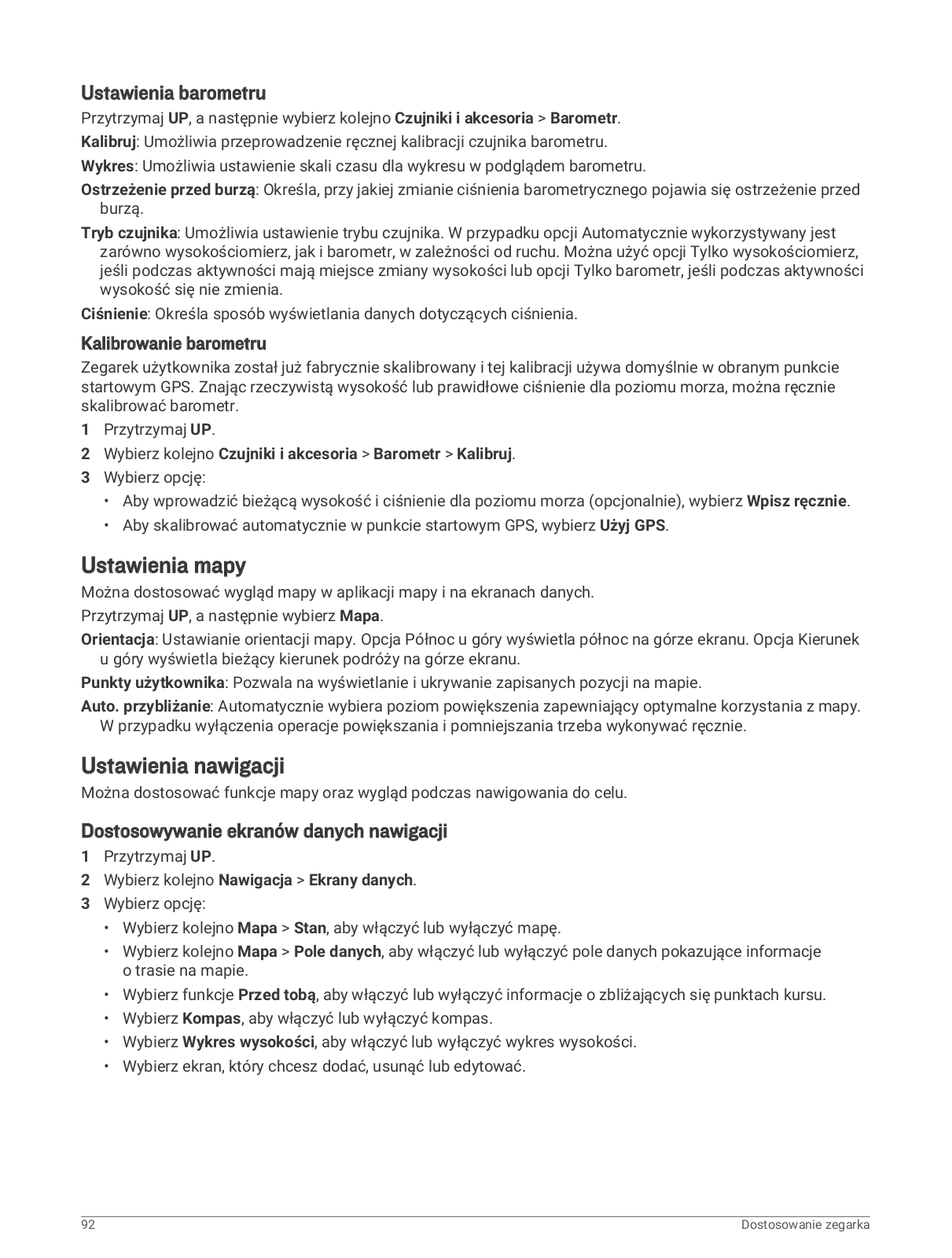 Ustawienia barometru

Przytrzymaj UP, a następnie wybierz kolejno Czujniki i akcesoria > Barometr.

Kalibruj: Umożliwia przeprowadzenie ręcznej kalibracji czujnika barometru.

Wykres: Umożliwia ustawienie skali czasu dla wykresu w podglądem barometru.

Ostrzeżenie przed burzą: Określa, przy jakiej zmianie ciśnienia barometrycznego pojawia się ostrzeżenie przed burzą.

Tryb czujnika: Umożliwia ustawienie trybu czujnika. W przypadku opcji Automatycznie wykorzystywany jest zarówno wysokościomierz, jak i barometr, w zależności od ruchu. Można użyć opcji Tylko wysokościomierz, jeśli podczas aktywności mają miejsce zmiany wysokości lub opcji Tylko barometr, jeśli podczas aktywności wysokość się nie zmienia.

Ciśnienie: Określa sposób wyświetlania danych dotyczących ciśnienia.

Kalibrowanie barometru

Zegarek użytkownika został już fabrycznie skalibrowany i tej kalibracji używa domyślnie w obranym punkcie startowym GPS. Znając rzeczywistą wysokość lub prawidłowe ciśnienie dla poziomu morza, można ręcznie skalibrować barometr.

1 Przytrzymaj UP.
2 Wybierz kolejno Czujniki i akcesoria > Barometr > Kalibruj.
3 Wybierz opcję:
• Aby wprowadzić bieżącą wysokość i ciśnienie dla poziomu morza (opcjonalnie), wybierz Wpisz ręcznie.
• Aby skalibrować automatycznie w punkcie startowym GPS, wybierz Użyj GPS.

Ustawienia mapy

Można dostosować wygląd mapy w aplikacji mapy i na ekranach danych.

Przytrzymaj UP, a następnie wybierz Mapa.

Orientacja: Ustawianie orientacji mapy. Opcja Północ u góry wyświetla północ na górze ekranu. Opcja Kierunek u góry wyświetla bieżący kierunek podróży na górze ekranu.

Punkty użytkownika: Pozwala na wyświetlanie i ukrywanie zapisanych pozycji na mapie.

Auto. przybliżanie: Automatycznie wybiera poziom powiększenia zapewniający optymalne korzystania z mapy. W przypadku wyłączenia operacje powiększania i pomniejszania trzeba wykonywać ręcznie.

Ustawienia nawigacji

Można dostosować funkcje mapy oraz wygląd podczas nawigowania do celu.

Dostosowywanie ekranów danych nawigacji

1 Przytrzymaj UP.
2 Wybierz kolejno Nawigacja > Ekrany danych.
3 Wybierz opcję:
• Wybierz kolejno Mapa > Stan, aby włączyć lub wyłączyć mapę.
• Wybierz kolejno Mapa > Pole danych, aby włączyć lub wyłączyć pole danych pokazujące informacje o trasie na mapie.
• Wybierz funkcje Przed tobą, aby włączyć lub wyłączyć informacje o zbliżających się punktach kursu.
• Wybierz Kompas, aby włączyć lub wyłączyć kompas.
• Wybierz Wykres wysokości, aby włączyć lub wyłączyć wykres wysokości.
• Wybierz ekran, który chcesz dodać, usunąć lub edytować.

92 Dostosowanie zegarka